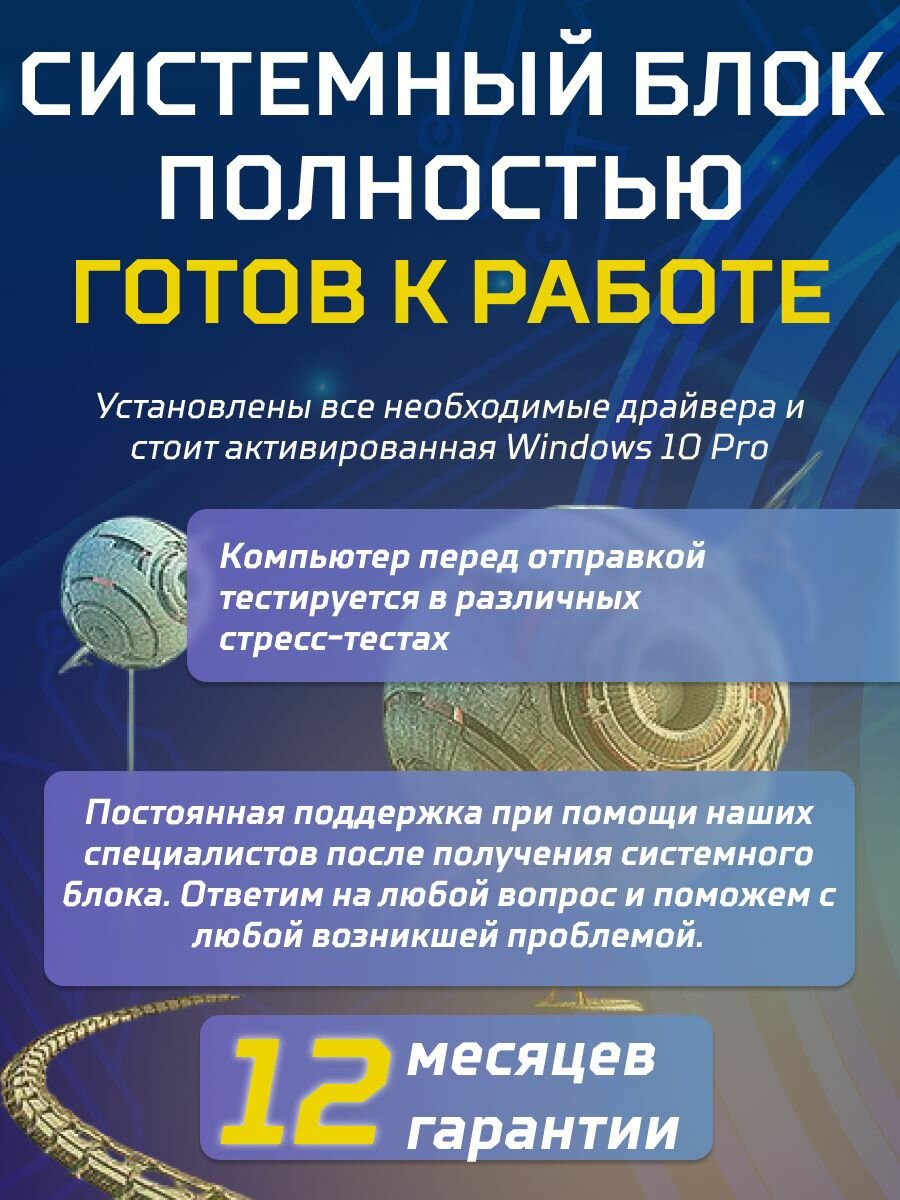 СИСТЕМНЫЙ БЛОК ПОЛНОСТЬЮ ГОТОВ К РАБОТЕ

Установлены все необходимые драйвера и стоит активированная Windows 10 Pro

Компьютер перед отправкой тестируется в различных стресс-тестах

Постоянная поддержка при помощи наших специалистов после получения системного блока. Ответим на любой вопрос и поможем с любой возникшей проблемой.

12 месяцев гарантии